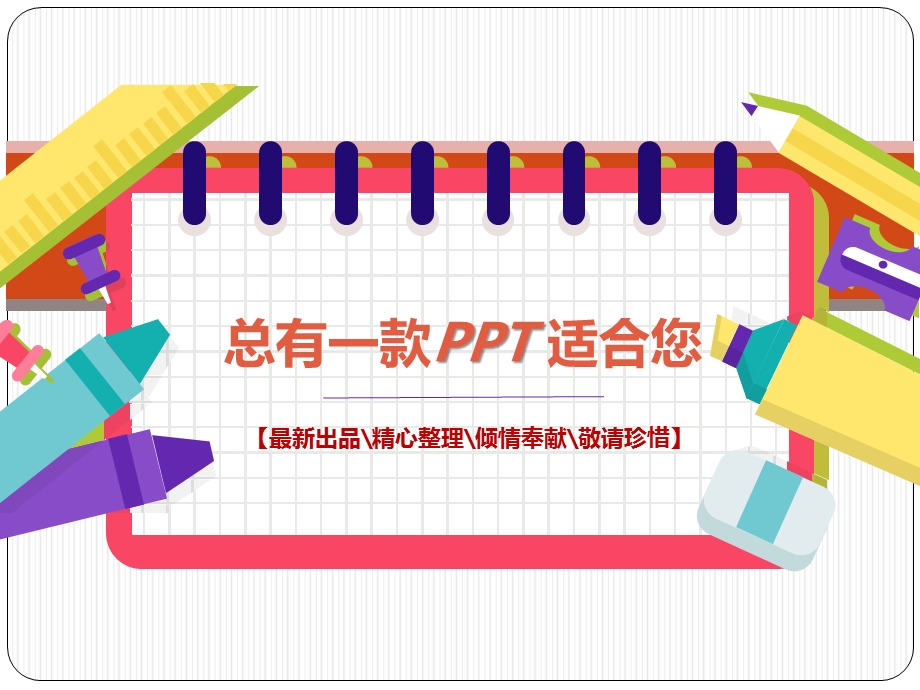 总有一款PPT适合您

【最新出品\精心整理\倾情奉献\敬请珍惜】